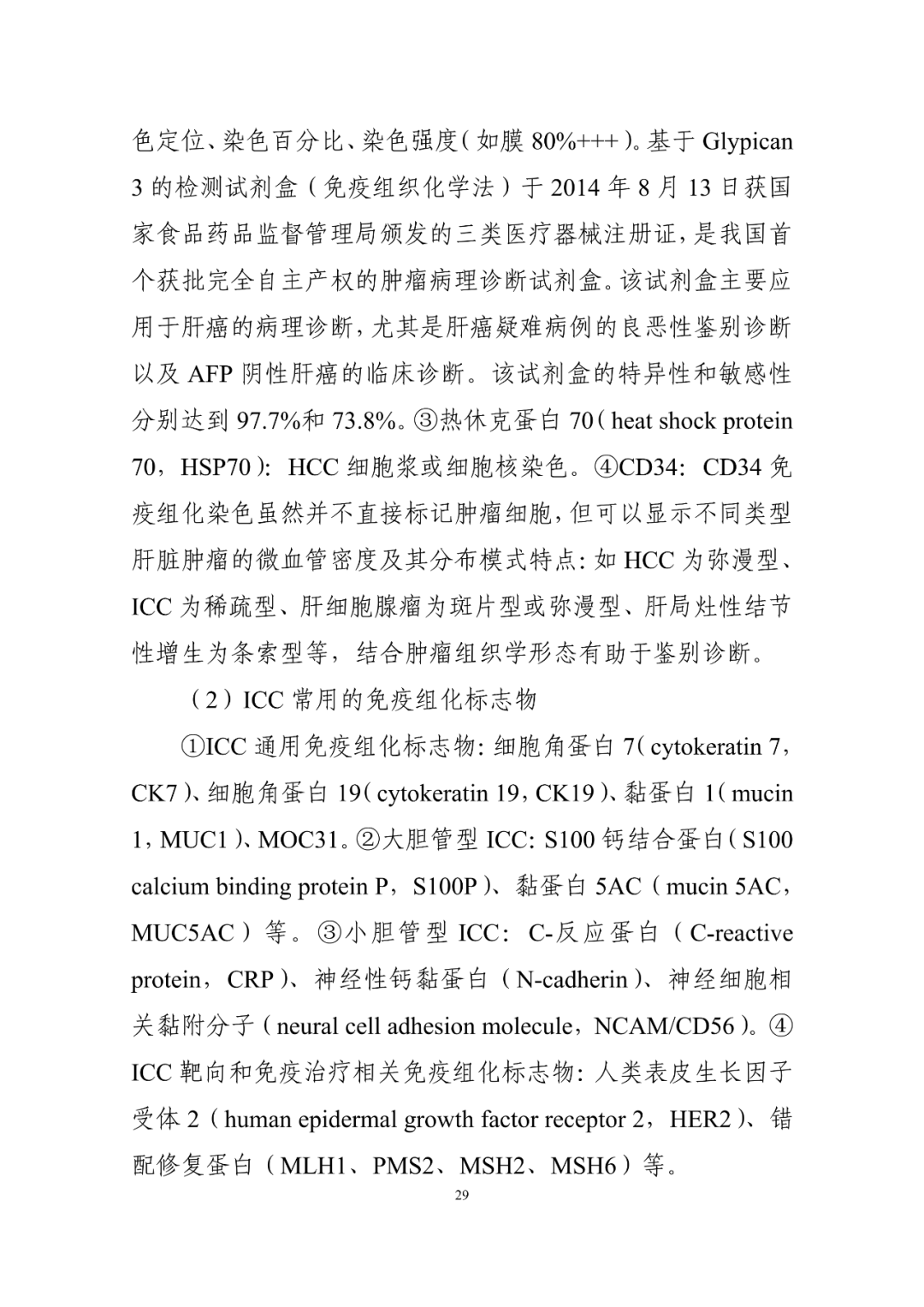 色定位、染色百分比、染色强度（如膜 80%+++）。基于 Glypican 3 的检测试剂盒（免疫组织化学法）于 2014 年 8 月 13 日获国家食品药品监督管理局颁发的三类医疗器械注册证，是我国首个获批完全自主产权的肿瘤病理诊断试剂盒。该试剂盒主要应用于肝癌的病理诊断，尤其是肝癌疑难病例的良恶性鉴别诊断以及 AFP 阴性肝癌的临床诊断。该试剂盒的特异性和敏感性分别达到 97.7%和 73.8%。③热休克蛋白 70（heat shock protein 70，HSP70）：HCC 细胞浆或细胞核染色。④CD34：CD34 免疫组化染色虽然并不直接标记肿瘤细胞，但可以显示不同类型肝脏肿瘤的微血管密度及其分布模式特点：如 HCC 为弥漫型、ICC 为稀疏型、肝细胞腺瘤为斑片型或弥漫型、肝局灶性结节性增生为条索型等，结合肿瘤组织学形态有助于鉴别诊断。

（2）ICC 常用的免疫组化标志物

①ICC 通用免疫组化标志物：细胞角蛋白 7（cytokeratin 7，CK7）、细胞角蛋白 19（cytokeratin 19，CK19）、黏蛋白 1（mucin 1，MUC1）、MOC31。②大胆管型 ICC：S100 钙结合蛋白（S100 calcium binding protein P，S100P）、黏蛋白 5AC（mucin 5AC，MUC5AC）等。③小胆管型 ICC：C-反应蛋白（C-reactive protein，CRP）、神经性钙黏蛋白（N-cadherin）、神经细胞相关黏附分子（neural cell adhesion molecule，NCAM/CD56）。④ICC 靶向和免疫治疗相关免疫组化标志物：人类表皮生长因子受体 2（human epidermal growth factor receptor 2，HER2）、错配修复蛋白（MLH1、PMS2、MSH2、MSH6）等。

29